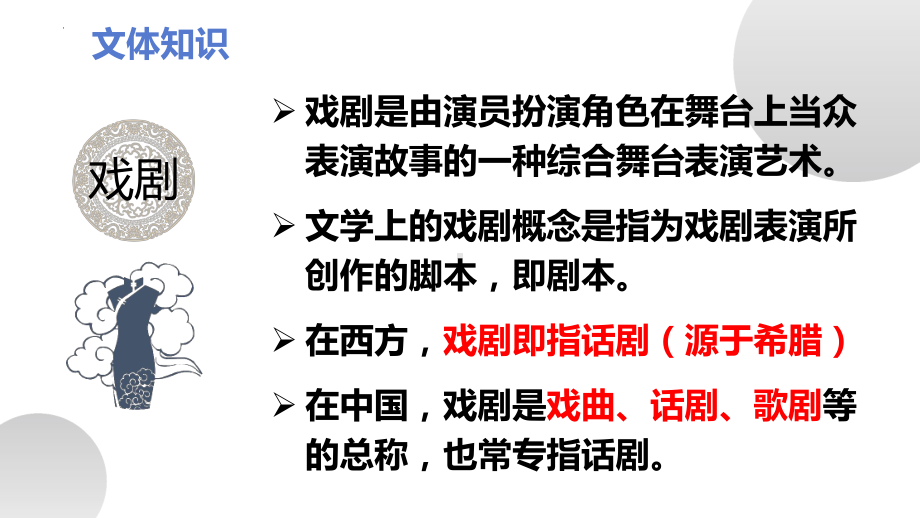 文体知识

戏剧

➢ 戏剧是由演员扮演角色在舞台上当众表演故事的一种综合舞台表演艺术。

➢ 文学上的戏剧概念是指为戏剧表演所创作的脚本，即剧本。

➢ 在西方，戏剧即指话剧（源于希腊）

➢ 在中国，戏剧是戏曲、话剧、歌剧等的总称，也常专指话剧。